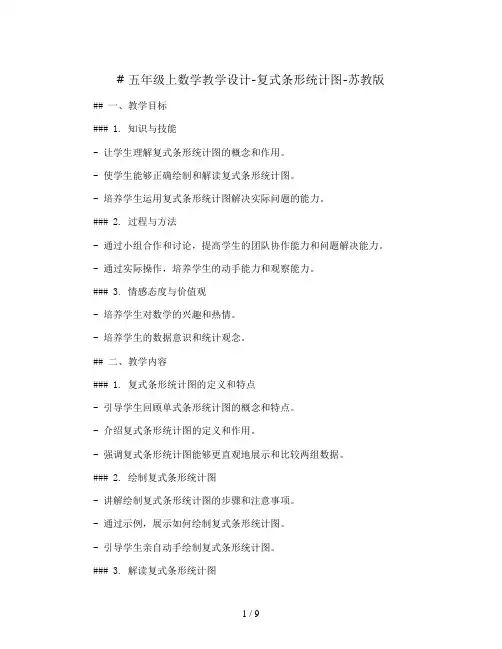 # 五年级上数学教学设计-复式条形统计图-苏教版

## 一、教学目标

### 1. 知识与技能

- 让学生理解复式条形统计图的概念和作用。

- 使学生能够正确绘制和解读复式条形统计图。

- 培养学生运用复式条形统计图解决实际问题的能力。

### 2. 过程与方法

- 通过小组合作和讨论，提高学生的团队协作能力和问题解决能力。

- 通过实际操作，培养学生的动手能力和观察能力。

### 3. 情感态度与价值观

- 培养学生对数学的兴趣和热情。

- 培养学生的数据意识和统计观念。

## 二、教学内容

### 1. 复式条形统计图的定义和特点

- 引导学生回顾单式条形统计图的概念和特点。

- 介绍复式条形统计图的定义和作用。

- 强调复式条形统计图能够更直观地展示和比较两组数据。

### 2. 绘制复式条形统计图

- 讲解绘制复式条形统计图的步骤和注意事项。

- 通过示例，展示如何绘制复式条形统计图。

- 引导学生亲自动手绘制复式条形统计图。

### 3. 解读复式条形统计图

1 / 9